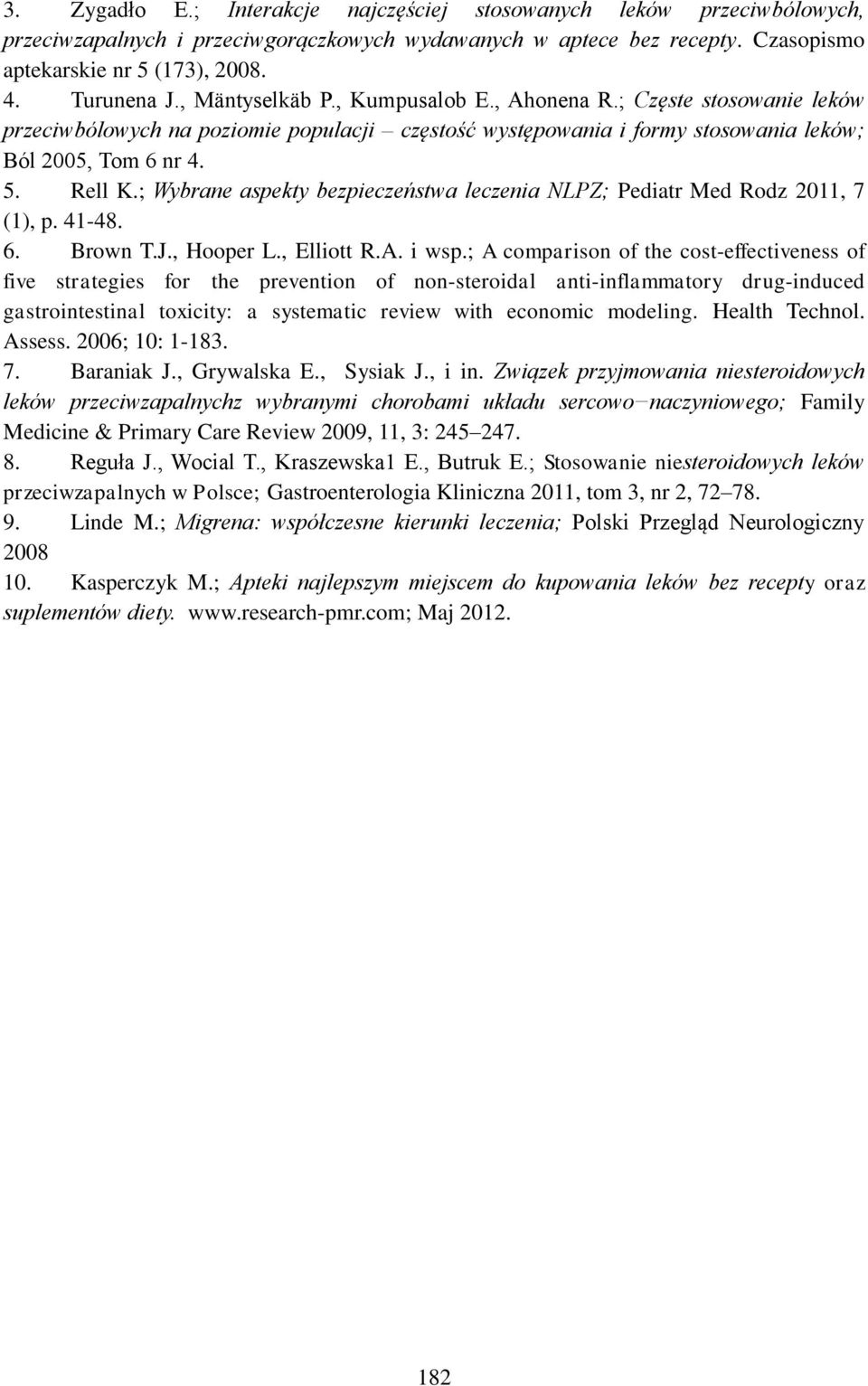 3. Zygadło E.; Interakcje najczęściej stosowanych leków przeciwbólowych, przeciwzapalnych i przeciwgorączkowych wydawanych w aptece bez recepty. Czasopismo aptekarskie nr 5 (173), 2008.

4. Turunena J., Mäntyselkäb P., Kumpusalob E., Ahonena R.; Częste stosowanie leków przeciwbólowych na poziomie populacji – częstość występowania i formy stosowania leków; Ból 2005, Tom 6 nr 4.

5. Rell K.; Wybrane aspekty bezpieczeństwa leczenia NLPZ; Pediatr Med Rodz 2011, 7 (1), p. 41-48.

6. Brown T.J., Hooper L., Elliott R.A. i wsp.; A comparison of the cost-effectiveness of five strategies for the prevention of non-steroidal anti-inflammatory drug-induced gastrointestinal toxicity: a systematic review with economic modeling. Health Technol. Assess. 2006; 10: 1-183.

7. Baraniak J., Grywalska E., Sysiak J., i in. Związek przyjmowania niesteroidowych leków przeciwzapalnychz wybranymi chorobami układu sercowo–naczyniowego; Family Medicine & Primary Care Review 2009, 11, 3: 245–247.

8. Reguła J., Wocial T., Kraszewska1 E., Butruk E.; Stosowanie niesteroidowych leków przeciwzapalnych w Polsce; Gastroenterologia Kliniczna 2011, tom 3, nr 2, 72–78.

9. Linde M.; Migrena: współczesne kierunki leczenia; Polski Przegląd Neurologiczny 2008

10. Kasperczyk M.; Apteki najlepszym miejscem do kupowania leków bez recepty oraz suplementów diety. www.research-pmr.com; Maj 2012.

182